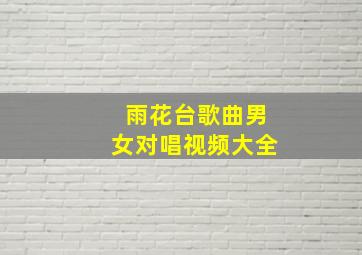 雨花台歌曲男女对唱视频大全